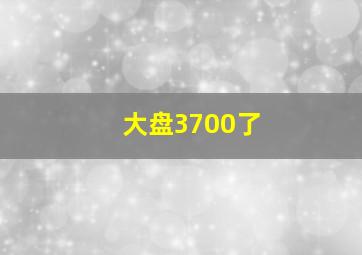 大盘3700了